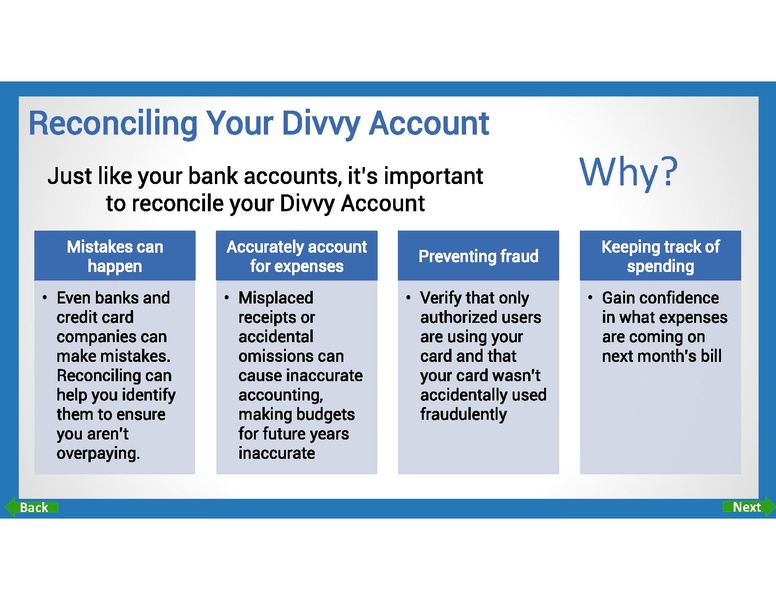 Reconciling Your Divvy Account

Just like your bank accounts, it's important to reconcile your Divvy Account

Why?

Mistakes can happen

• Even banks and credit card companies can make mistakes. Reconciling can help you identify them to ensure you aren't overpaying.

Accurately account for expenses

• Misplaced receipts or accidental omissions can cause inaccurate accounting, making budgets for future years inaccurate

Preventing fraud

• Verify that only authorized users are using your card and that your card wasn't accidentally used fraudulently

Keeping track of spending

• Gain confidence in what expenses are coming on next month's bill

Back

Next